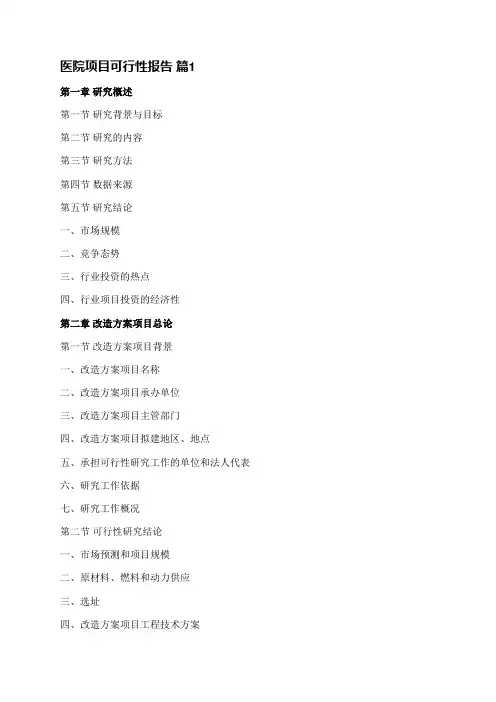 医院项目可行性报告 篇1

第一章 研究概述

第一节 研究背景与目标

第二节 研究的内容

第三节 研究方法

第四节 数据来源

第五节 研究结论

一、市场规模

二、竞争态势

三、行业投资的热点

四、行业项目投资的经济性

第二章 改造方案项目总论

第一节 改造方案项目背景

一、改造方案项目名称

二、改造方案项目承办单位

三、改造方案项目主管部门

四、改造方案项目拟建地区、地点

五、承担可行性研究工作的单位和法人代表

六、研究工作依据

七、研究工作概况

第二节 可行性研究结论

一、市场预测和项目规模

二、原材料、燃料和动力供应

三、选址

四、改造方案项目工程技术方案